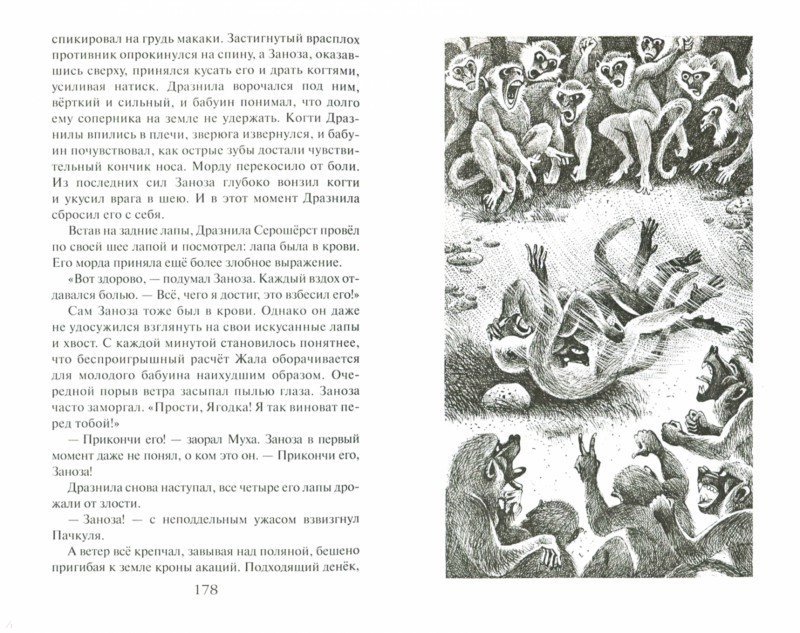 спикировал на грудь макаки. Застигнутый врасплох противник опрокинулся на спину, а Заноза, оказавшись сверху, принялся кусать его и драть когтями, усиливая натиск. Дразнила ворочался под ним, вёрткий и сильный, и бабуин понимал, что долго ему соперника на земле не удержать. Когти Дразнилы впились в плечи, зверюга извернулся, и бабуин почувствовал, как острые зубы достали чувствительный кончик носа. Морду перекосило от боли. Из последних сил Заноза глубоко вонзил когти и укусил врага в шею. И в этот момент Дразнила сбросил его с себя.

Встав на задние лапы, Дразнила Серошёрст провёл по своей шее лапой и посмотрел: лапа была в крови. Его морда приняла ещё более злобное выражение.

«Вот здорово, — подумал Заноза. Каждый вздох отдавался болью. — Всё, чего я достиг, это взбесил его!»

Сам Заноза тоже был в крови. Однако он даже не удосужился взглянуть на свои искусанные лапы и хвост. С каждой минутой становилось понятнее, что беспроигрышный расчёт Жала оборачивается для молодого бабуина наихудшим образом. Очередной порыв ветра засыпал пылью глаза. Заноза часто заморгал. «Прости, Ягодка! Я так виноват перед тобой!»

— Прикончи его! — заорал Муха. Заноза в первый момент даже не понял, о ком это он. — Прикончи его, Заноза!

Дразнила снова наступал, все четыре его лапы дрожали от злости.

— Заноза! — с неподдельным ужасом взвизгнул Пачкуля.

А ветер всё крепчал, завывая над поляной, бешено пригибая к земле кроны акаций. Подходящий денёк,

178